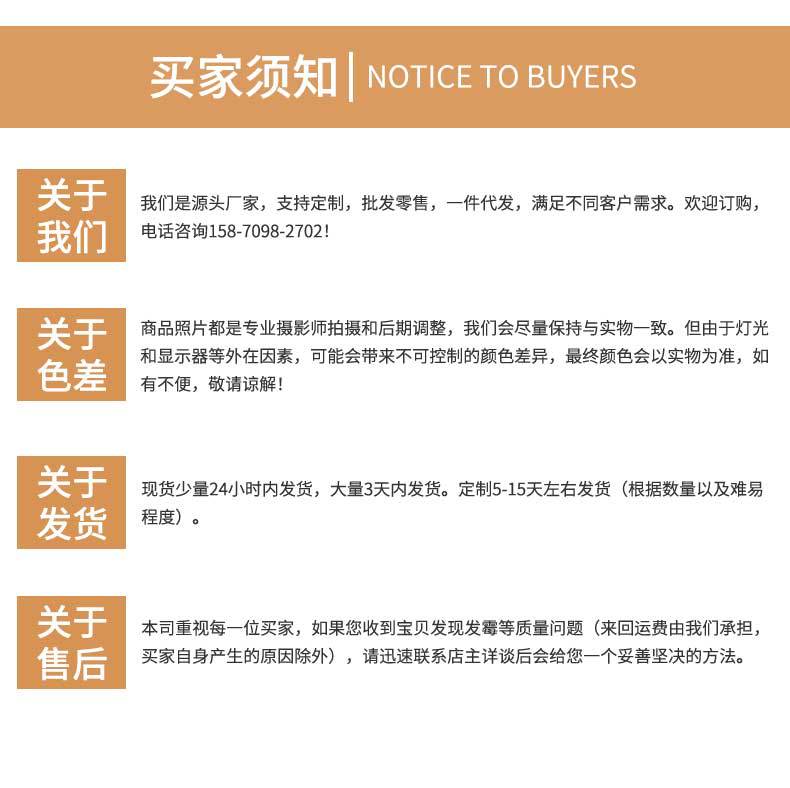 买家须知 | NOTICE TO BUYERS

关于我们

我们是源头厂家，支持定制，批发零售，一件代发，满足不同客户需求。欢迎订购，电话咨询158-7098-2702！

关于色差

商品照片都是专业摄影师拍摄和后期调整，我们会尽量保持与实物一致。但由于灯光和显示器等外在因素，可能会带来不可控制的颜色差异，最终颜色会以实物为准，如有不便，敬请谅解！

关于发货

现货少量24小时内发货，大量3天内发货。定制5-15天左右发货（根据数量以及难易程度）。

关于售后

本司重视每一位买家，如果您收到宝贝发现发霉等质量问题（来回运费由我们承担，买家自身产生的原因除外），请迅速联系店主详谈后会给您一个妥善坚决的方法。